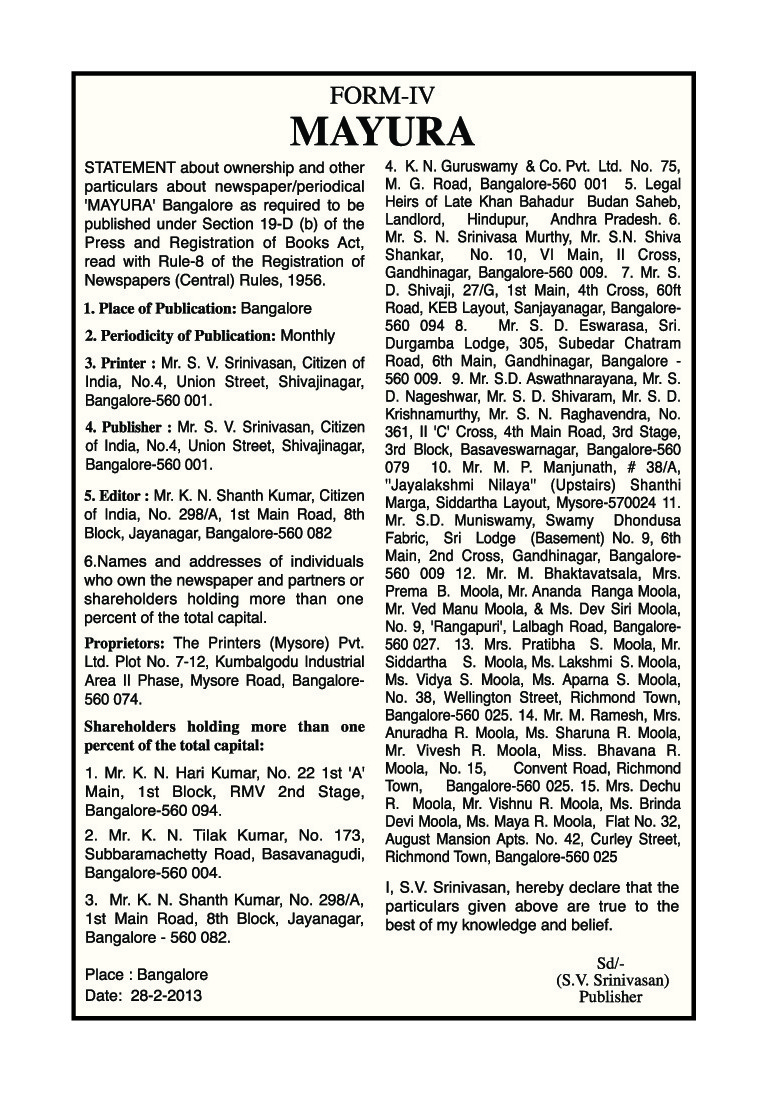 FORM-IV
MAYURA

STATEMENT about ownership and other particulars about newspaper/periodical 'MAYURA' Bangalore as required to be published under Section 19-D (b) of the Press and Registration of Books Act, read with Rule-8 of the Registration of Newspapers (Central) Rules, 1956.

1. Place of Publication: Bangalore

2. Periodicity of Publication: Monthly

3. Printer : Mr. S. V. Srinivasan, Citizen of India, No.4, Union Street, Shivajinagar, Bangalore-560 001.

4. Publisher : Mr. S. V. Srinivasan, Citizen of India, No.4, Union Street, Shivajinagar, Bangalore-560 001.

5. Editor : Mr. K. N. Shanth Kumar, Citizen of India, No. 298/A, 1st Main Road, 8th Block, Jayanagar, Bangalore-560 082

6.Names and addresses of individuals who own the newspaper and partners or shareholders holding more than one percent of the total capital.

Proprietors: The Printers (Mysore) Pvt. Ltd. Plot No. 7-12, Kumbalgodu Industrial Area II Phase, Mysore Road, Bangalore-560 074.

Shareholders holding more than one percent of the total capital:

1. Mr. K. N. Hari Kumar, No. 22 1st 'A' Main, 1st Block, RMV 2nd Stage, Bangalore-560 094.

2. Mr. K. N. Tilak Kumar, No. 173, Subbaramachetty Road, Basavanagudi, Bangalore-560 004.

3. Mr. K. N. Shanth Kumar, No. 298/A, 1st Main Road, 8th Block, Jayanagar, Bangalore - 560 082.

Place : Bangalore
Date: 28-2-2013

4. K. N. Guruswamy & Co. Pvt. Ltd. No. 75, M. G. Road, Bangalore-560 001 5. Legal Heirs of Late Khan Bahadur Budan Saheb, Landlord, Hindupur, Andhra Pradesh. 6. Mr. S. N. Srinivasa Murthy, Mr. S.N. Shiva Shankar, No. 10, VI Main, II Cross, Gandhinagar, Bangalore-560 009. 7. Mr. S. D. Shivaji, 27/G, 1st Main, 4th Cross, 60ft Road, KEB Layout, Sanjayanagar, Bangalore-560 094 8. Mr. S. D. Eswarasa, Sri. Durgamba Lodge, 305, Subedar Chatram Road, 6th Main, Gandhinagar, Bangalore - 560 009. 9. Mr. S.D. Aswathnarayana, Mr. S. D. Nageshwar, Mr. S. D. Shivaram, Mr. S. D. Krishnamurthy, Mr. S. N. Raghavendra, No. 361, II 'C' Cross, 4th Main Road, 3rd Stage, 3rd Block, Basaveswarnagar, Bangalore-560 079 10. Mr. M. P. Manjunath, # 38/A, "Jayalakshmi Nilaya" (Upstairs) Shanthi Marga, Siddartha Layout, Mysore-570024 11. Mr. S.D. Muniswamy, Swamy Dhondusa Fabric, Sri Lodge (Basement) No. 9, 6th Main, 2nd Cross, Gandhinagar, Bangalore-560 009 12. Mr. M. Bhaktavatsala, Mrs. Prema B. Moola, Mr. Ananda Ranga Moola, Mr. Ved Manu Moola, & Ms. Dev Siri Moola, No. 9, 'Rangapuri', Lalbagh Road, Bangalore-560 027. 13. Mrs. Pratibha S. Moola, Mr. Siddartha S. Moola, Ms. Lakshmi S. Moola, Ms. Vidya S. Moola, Ms. Aparna S. Moola, No. 38, Wellington Street, Richmond Town, Bangalore-560 025. 14. Mr. M. Ramesh, Mrs. Anuradha R. Moola, Ms. Sharuna R. Moola, Mr. Vivesh R. Moola, Miss. Bhavana R. Moola, No. 15, Convent Road, Richmond Town, Bangalore-560 025. 15. Mrs. Dechu R. Moola, Mr. Vishnu R. Moola, Ms. Brinda Devi Moola, Ms. Maya R. Moola, Flat No. 32, August Mansion Apts. No. 42, Curley Street, Richmond Town, Bangalore-560 025

I, S.V. Srinivasan, hereby declare that the particulars given above are true to the best of my knowledge and belief.

Sd/-
(S.V. Srinivasan)
Publisher